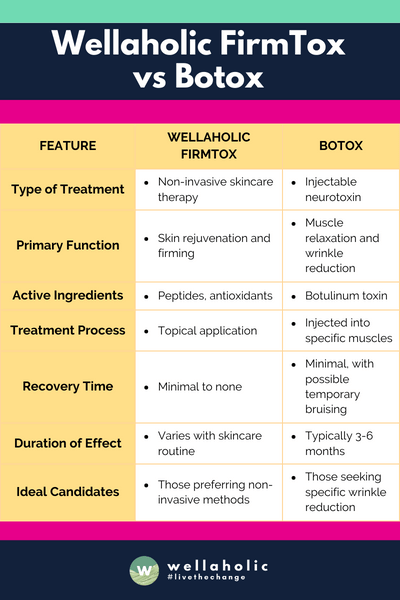 Wellaholic FirmTox vs Botox

| FEATURE | WELLAHOLIC FIRMTOX | BOTOX |
|---|---|---|
| Type of Treatment | • Non-invasive skincare therapy | • Injectable neurotoxin |
| Primary Function | • Skin rejuvenation and firming | • Muscle relaxation and wrinkle reduction |
| Active Ingredients | • Peptides, antioxidants | • Botulinum toxin |
| Treatment Process | • Topical application | • Injected into specific muscles |
| Recovery Time | • Minimal to none | • Minimal, with possible temporary bruising |
| Duration of Effect | • Varies with skincare routine | • Typically 3-6 months |
| Ideal Candidates | • Those preferring non-invasive methods | • Those seeking specific wrinkle reduction |

W wellaholic
#livethechange